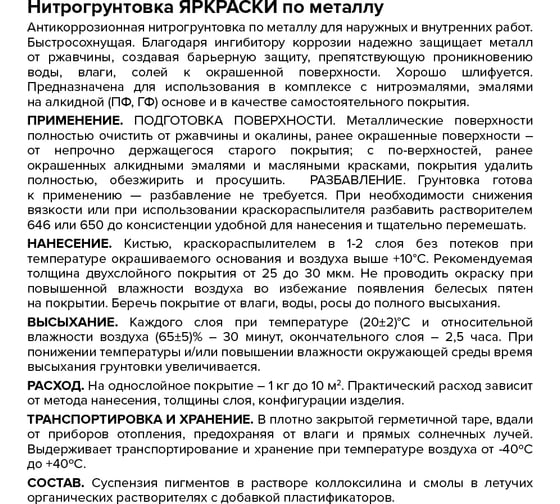 Нитрогрунтовка ЯРКРАСКИ по металлу

Антикоррозионная нитрогрунтовка по металлу для наружных и внутренних работ. Быстросохнущая. Благодаря ингибитору коррозии надежно защищает металл от ржавчины, создавая барьерную защиту, препятствующую проникновению воды, влаги, солей к окрашенной поверхности. Хорошо шлифуется. Предназначена для использования в комплексе с нитроэмалями, эмалями на алкидной (ПФ, ГФ) основе и в качестве самостоятельного покрытия.

ПРИМЕНЕНИЕ. ПОДГОТОВКА ПОВЕРХНОСТИ. Металлические поверхности полностью очистить от ржавчины и окалины, ранее окрашенные поверхности – от непрочно держащегося старого покрытия; с по-верхностей, ранее окрашенных алкидными эмалями и масляными красками, покрытия удалить полностью, обезжирить и просушить. РАЗБАВЛЕНИЕ. Грунтовка готова к применению — разбавление не требуется. При необходимости снижения вязкости или при использовании краскораспылителя разбавить растворителем 646 или 650 до консистенции удобной для нанесения и тщательно перемешать.

НАНЕСЕНИЕ. Кистью, краскораспылителем в 1-2 слоя без потеков при температуре окрашиваемого основания и воздуха выше +10°С. Рекомендуемая толщина двухслойного покрытия от 25 до 30 мкм. Не проводить окраску при повышенной влажности воздуха во избежание появления белесых пятен на покрытии. Беречь покрытие от влаги, воды, росы до полного высыхания.

ВЫСЫХАНИЕ. Каждого слоя при температуре (20±2)°С и относительной влажности воздуха (65±5)% – 30 минут, окончательного слоя – 2,5 часа. При понижении температуры и/или повышении влажности окружающей среды время высыхания грунтовки увеличивается.

РАСХОД. На однослойное покрытие – 1 кг до 10 м$^2$. Практический расход зависит от метода нанесения, толщины слоя, конфигурации изделия.

ТРАНСПОРТИРОВКА И ХРАНЕНИЕ. В плотно закрытой герметичной таре, вдали от приборов отопления, предохраняя от влаги и прямых солнечных лучей. Выдерживает транспортирование и хранение при температуре воздуха от -40°С до +40°С.

СОСТАВ. Суспензия пигментов в растворе коллоксилина и смолы в летучих органических растворителях с добавкой пластификаторов.